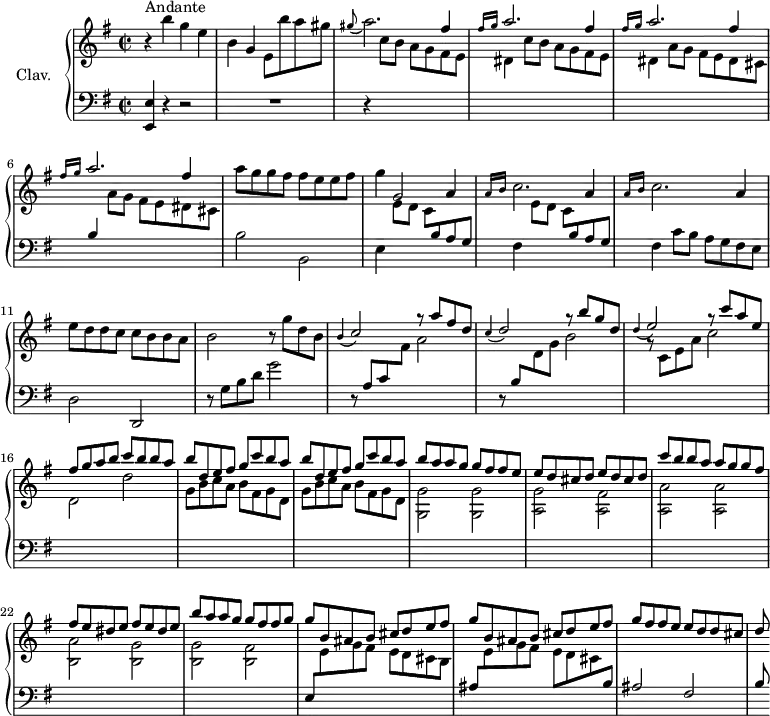 Andante

Clav.

6

11

16

22